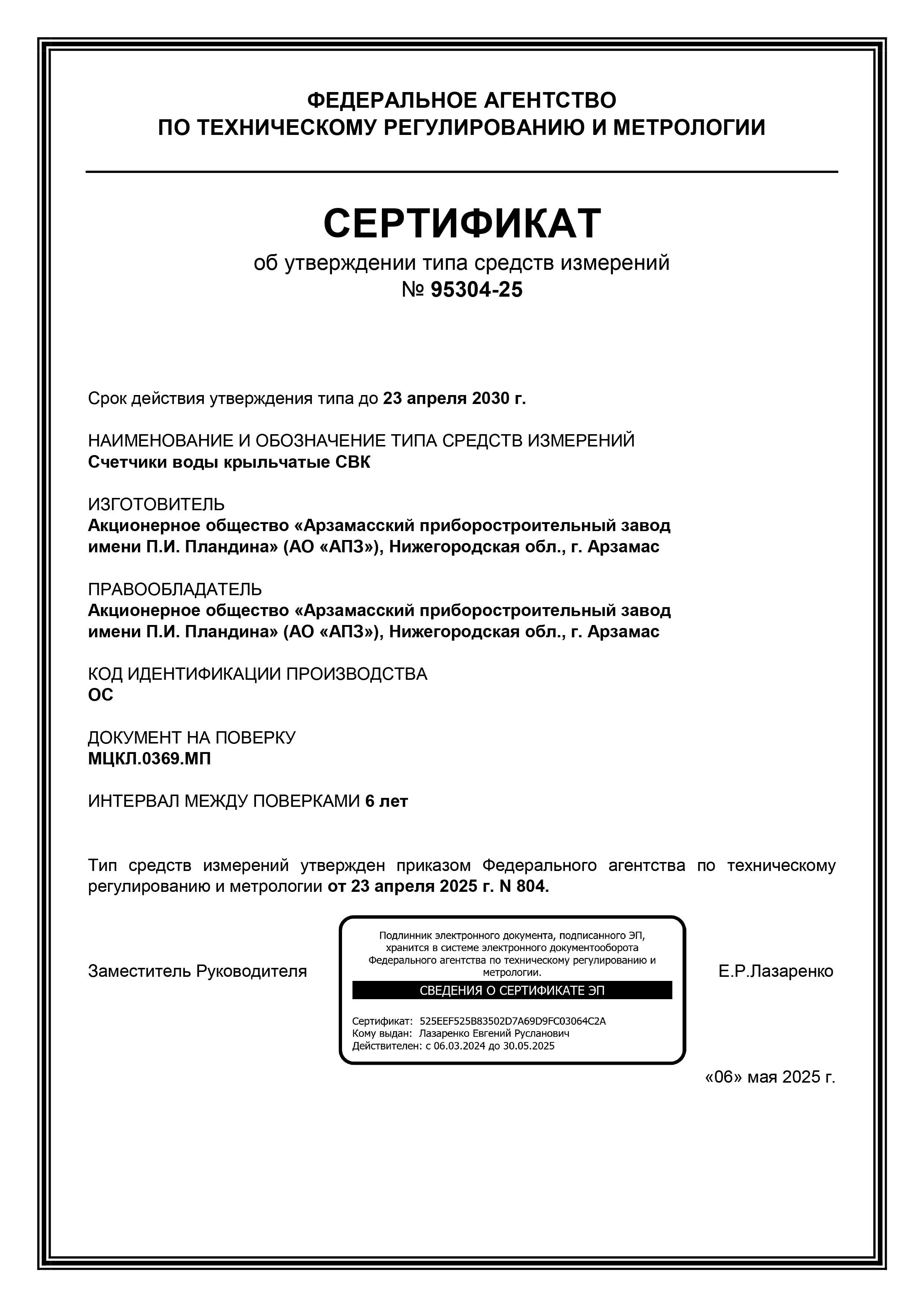 ФЕДЕРАЛЬНОЕ АГЕНТСТВО
ПО ТЕХНИЧЕСКОМУ РЕГУЛИРОВАНИЮ И МЕТРОЛОГИИ

СЕРТИФИКАТ
об утверждении типа средств измерений
№ 95304-25

Срок действия утверждения типа до 23 апреля 2030 г.

НАИМЕНОВАНИЕ И ОБОЗНАЧЕНИЕ ТИПА СРЕДСТВ ИЗМЕРЕНИЙ
Счетчики воды крыльчатые СВК

ИЗГОТОВИТЕЛЬ
Акционерное общество «Арзамасский приборостроительный завод имени П.И. Пландина» (АО «АПЗ»), Нижегородская обл., г. Арзамас

ПРАВООБЛАДАТЕЛЬ
Акционерное общество «Арзамасский приборостроительный завод имени П.И. Пландина» (АО «АПЗ»), Нижегородская обл., г. Арзамас

КОД ИДЕНТИФИКАЦИИ ПРОИЗВОДСТВА
ОС

ДОКУМЕНТ НА ПОВЕРКУ
МЦКЛ.0369.МП

ИНТЕРВАЛ МЕЖДУ ПОВЕРКАМИ 6 лет

Тип средств измерений утвержден приказом Федерального агентства по техническому регулированию и метрологии от 23 апреля 2025 г. N 804.

Заместитель Руководителя

Подлинник электронного документа, подписанного ЭП, хранится в системе электронного документооборота Федерального агентства по техническому регулированию и метрологии.
СВЕДЕНИЯ О СЕРТИФИКАТЕ ЭП
Сертификат: 525EEF525B83502D7A69D9FC03064C2A
Кому выдан: Лазаренко Евгений Русланович
Действителен: с 06.03.2024 до 30.05.2025

Е.Р.Лазаренко

«06» мая 2025 г.